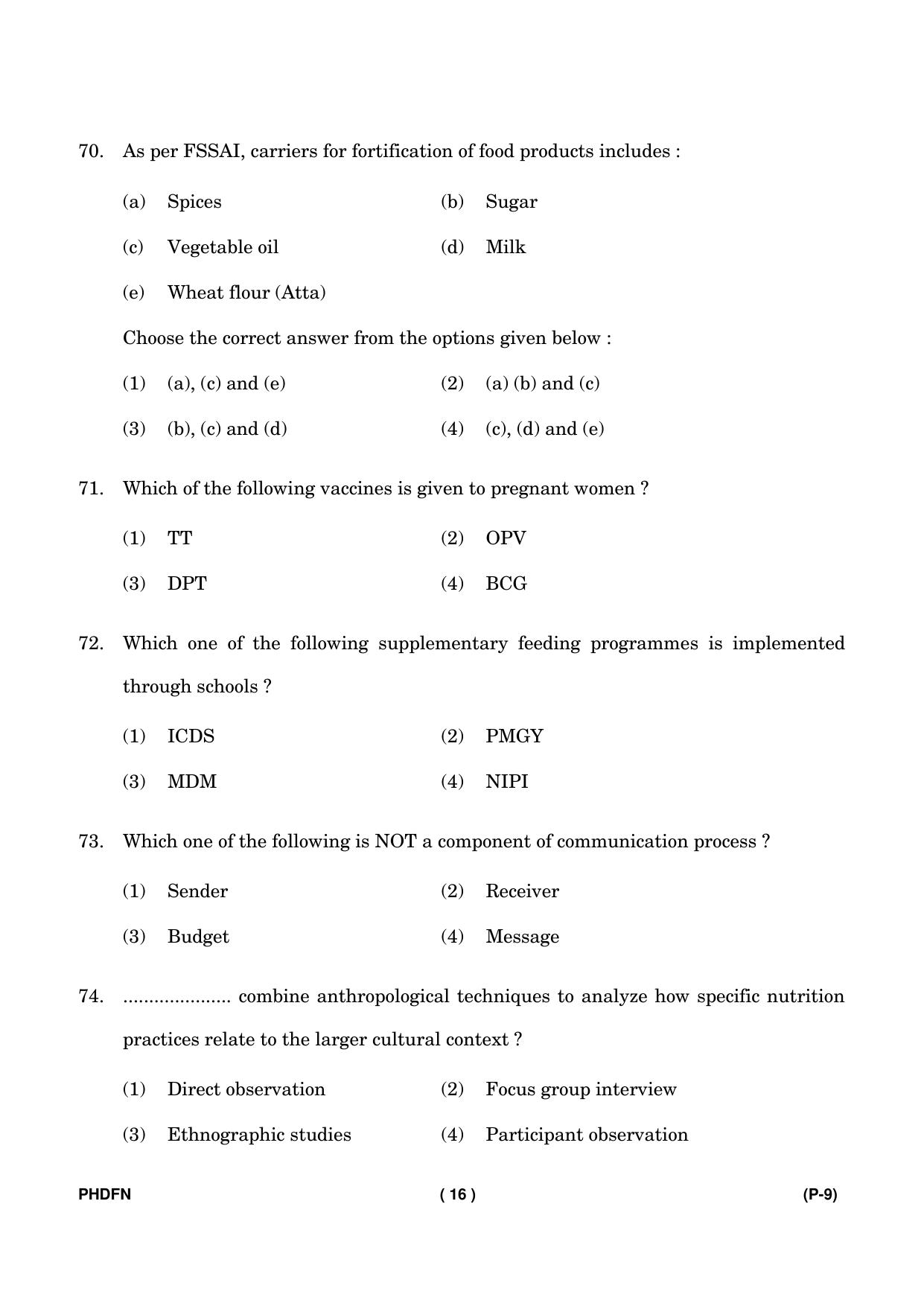 70. As per FSSAI, carriers for fortification of food products includes :

(a) Spices
(b) Sugar
(c) Vegetable oil
(d) Milk
(e) Wheat flour (Atta)

Choose the correct answer from the options given below :

(1) (a), (c) and (e)
(2) (a) (b) and (c)
(3) (b), (c) and (d)
(4) (c), (d) and (e)

71. Which of the following vaccines is given to pregnant women ?

(1) TT
(2) OPV
(3) DPT
(4) BCG

72. Which one of the following supplementary feeding programmes is implemented through schools ?

(1) ICDS
(2) PMGY
(3) MDM
(4) NIPI

73. Which one of the following is NOT a component of communication process ?

(1) Sender
(2) Receiver
(3) Budget
(4) Message

74. ____ combine anthropological techniques to analyze how specific nutrition practices relate to the larger cultural context ?

(1) Direct observation
(2) Focus group interview
(3) Ethnographic studies
(4) Participant observation

PHDFN
( 16 )
(P-9)